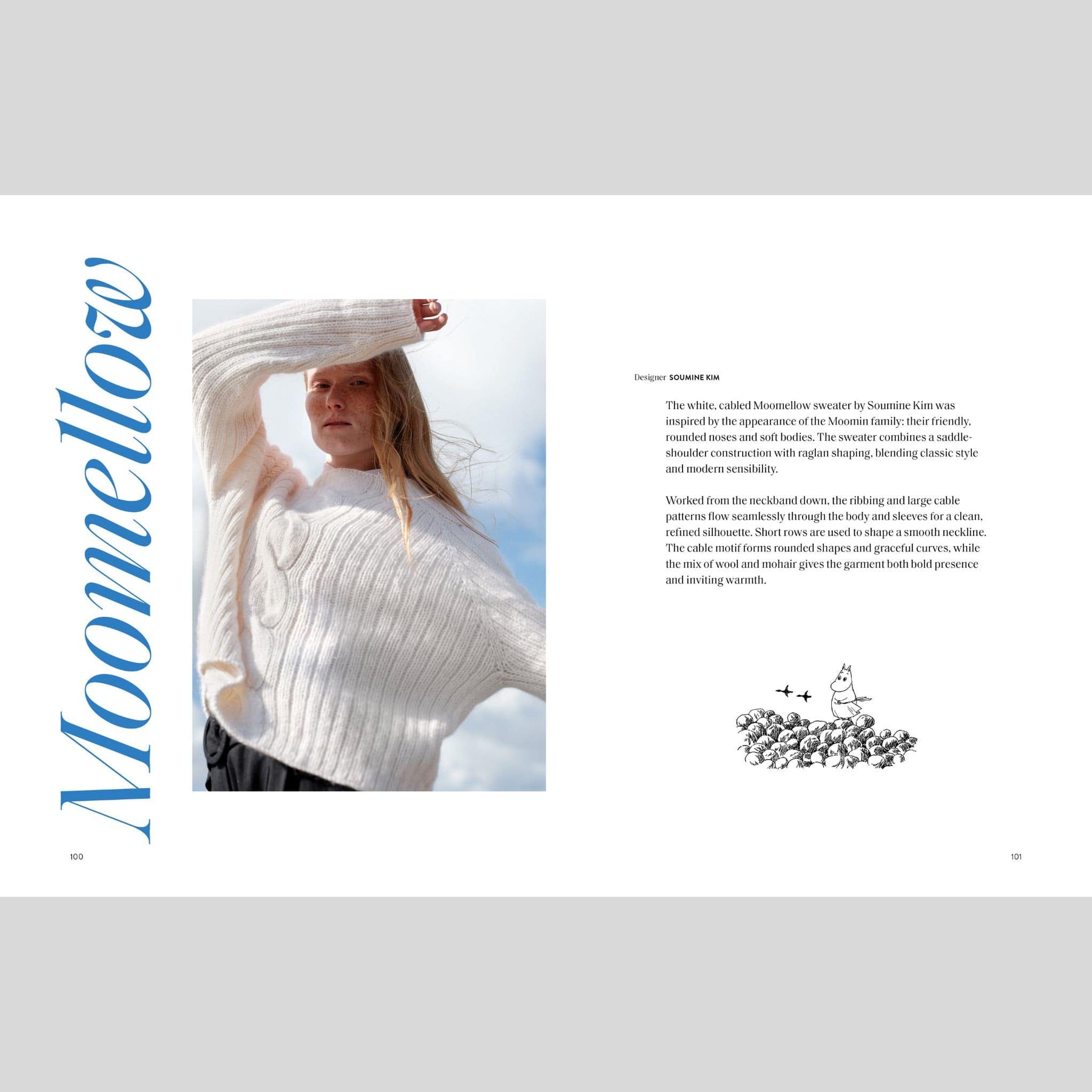 Moomellow

100

Designer SOUMINE KIM

The white, cabled Moomellow sweater by Soumine Kim was inspired by the appearance of the Moomin family: their friendly, rounded noses and soft bodies. The sweater combines a saddle-shoulder construction with raglan shaping, blending classic style and modern sensibility.

Worked from the neckband down, the ribbing and large cable patterns flow seamlessly through the body and sleeves for a clean, refined silhouette. Short rows are used to shape a smooth neckline. The cable motif forms rounded shapes and graceful curves, while the mix of wool and mohair gives the garment both bold presence and inviting warmth.

101